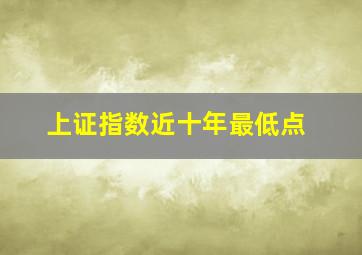 上证指数近十年最低点